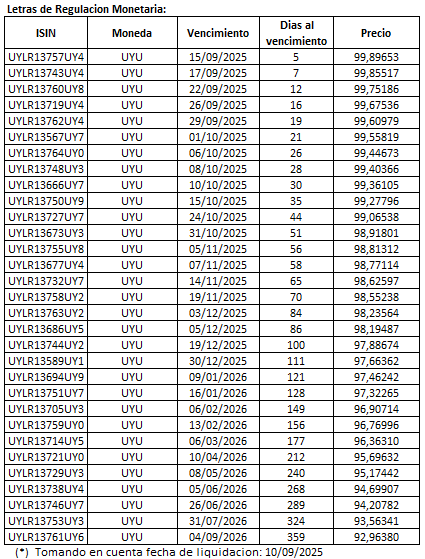 Letras de Regulacion Monetaria:

| ISIN | Moneda | Vencimiento | Dias al vencimiento | Precio |
|---|---|---|---|---|
| UYLR13757UY4 | UYU | 15/09/2025 | 5 | 99,89653 |
| UYLR13743UY4 | UYU | 17/09/2025 | 7 | 99,85517 |
| UYLR13760UY8 | UYU | 22/09/2025 | 12 | 99,75186 |
| UYLR13719UY4 | UYU | 26/09/2025 | 16 | 99,67536 |
| UYLR13762UY4 | UYU | 29/09/2025 | 19 | 99,60979 |
| UYLR13567UY7 | UYU | 01/10/2025 | 21 | 99,55819 |
| UYLR13764UY0 | UYU | 06/10/2025 | 26 | 99,44673 |
| UYLR13748UY3 | UYU | 08/10/2025 | 28 | 99,40366 |
| UYLR13666UY7 | UYU | 10/10/2025 | 30 | 99,36105 |
| UYLR13750UY9 | UYU | 15/10/2025 | 35 | 99,27796 |
| UYLR13727UY7 | UYU | 24/10/2025 | 44 | 99,06538 |
| UYLR13673UY3 | UYU | 31/10/2025 | 51 | 98,91801 |
| UYLR13755UY8 | UYU | 05/11/2025 | 56 | 98,81312 |
| UYLR13677UY4 | UYU | 07/11/2025 | 58 | 98,77114 |
| UYLR13732UY7 | UYU | 14/11/2025 | 65 | 98,62597 |
| UYLR13758UY2 | UYU | 19/11/2025 | 70 | 98,55238 |
| UYLR13763UY2 | UYU | 03/12/2025 | 84 | 98,23564 |
| UYLR13686UY5 | UYU | 05/12/2025 | 86 | 98,19487 |
| UYLR13744UY2 | UYU | 19/12/2025 | 100 | 97,88674 |
| UYLR13589UY1 | UYU | 30/12/2025 | 111 | 97,66362 |
| UYLR13694UY9 | UYU | 09/01/2026 | 121 | 97,46242 |
| UYLR13751UY7 | UYU | 16/01/2026 | 128 | 97,32265 |
| UYLR13705UY3 | UYU | 06/02/2026 | 149 | 96,90714 |
| UYLR13759UY0 | UYU | 13/02/2026 | 156 | 96,76996 |
| UYLR13714UY5 | UYU | 06/03/2026 | 177 | 96,36310 |
| UYLR13721UY0 | UYU | 10/04/2026 | 212 | 95,69632 |
| UYLR13729UY3 | UYU | 08/05/2026 | 240 | 95,17442 |
| UYLR13738UY4 | UYU | 05/06/2026 | 268 | 94,69907 |
| UYLR13746UY7 | UYU | 26/06/2026 | 289 | 94,20782 |
| UYLR13753UY3 | UYU | 31/07/2026 | 324 | 93,56341 |
| UYLR13761UY6 | UYU | 04/09/2026 | 359 | 92,96380 |

(*) Tomando en cuenta fecha de liquidacion: 10/09/2025